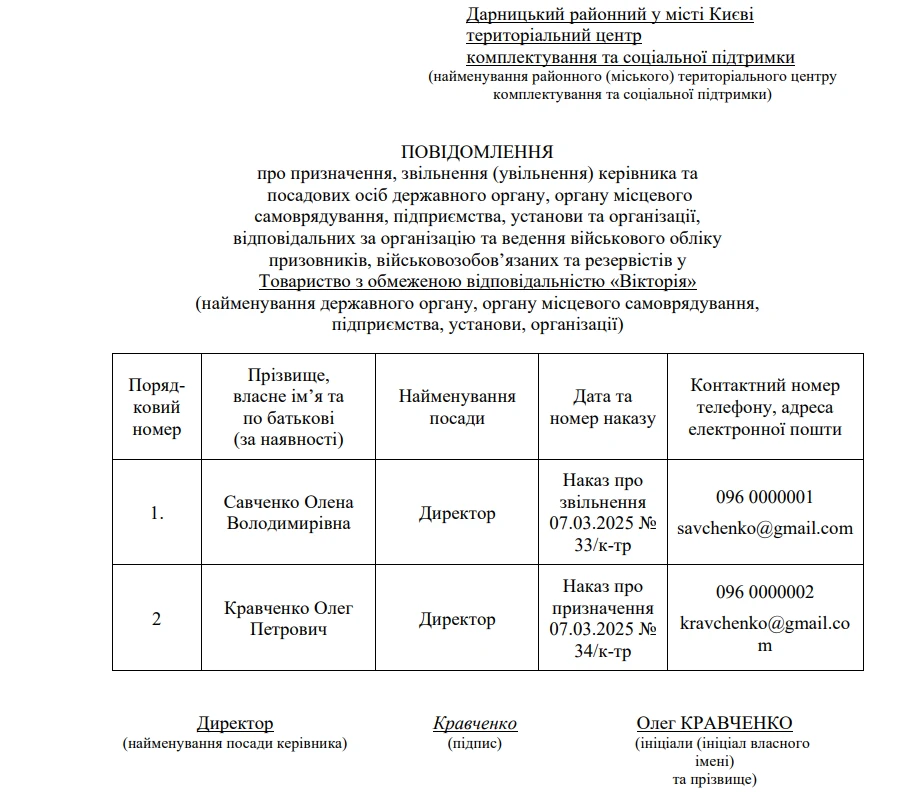 Дарницький районний у місті Києві
територіальний центр
комплектування та соціальної підтримки
(найменування районного (міського) територіального центру комплектування та соціальної підтримки)

ПОВІДОМЛЕННЯ
про призначення, звільнення (увільнення) керівника та посадових осіб державного органу, органу місцевого самоврядування, підприємства, установи та організації, відповідальних за організацію та ведення військового обліку призовників, військовозобов'язаних та резервістів у
Товариство з обмеженою відповідальністю «Вікторія»
(найменування державного органу, органу місцевого самоврядування, підприємства, установи, організації)

| Порядковий номер | Прізвище, власне ім'я та по батькові (за наявності) | Найменування посади | Дата та номер наказу | Контактний номер телефону, адреса електронної пошти |
|---|---|---|---|---|
| 1. | Савченко Олена Володимирівна | Директор | Наказ про звільнення 07.03.2025 № 33/к-тр | 096 0000001 savchenko@gmail.com |
| 2 | Кравченко Олег Петрович | Директор | Наказ про призначення 07.03.2025 № 34/к-тр | 096 0000002 kravchenko@gmail.com |

Директор
(найменування посади керівника)

Кравченко
(підпис)

Олег КРАВЧЕНКО
(ініціали (ініціал власного імені) та прізвище)